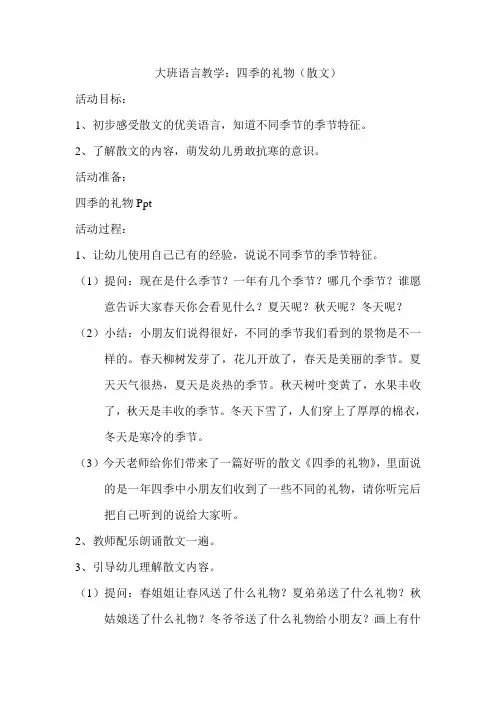 大班语言教学：四季的礼物（散文）

活动目标：

1、初步感受散文的优美语言，知道不同季节的季节特征。

2、了解散文的内容，萌发幼儿勇敢抗寒的意识。

活动准备：

四季的礼物 Ppt

活动过程：

1、让幼儿使用自己已有的经验，说说不同季节的季节特征。

（1）提问：现在是什么季节？一年有几个季节？哪几个季节？谁愿意告诉大家春天你会看见什么？夏天呢？秋天呢？冬天呢？

（2）小结：小朋友们说得很好，不同的季节我们看到的景物是不一样的。春天柳树发芽了，花儿开放了，春天是美丽的季节。夏天天气很热，夏天是炎热的季节。秋天树叶变黄了，水果丰收了，秋天是丰收的季节。冬天下雪了，人们穿上了厚厚的棉衣，冬天是寒冷的季节。

（3）今天老师给你们带来了一篇好听的散文《四季的礼物》，里面说的是一年四季中小朋友们收到了一些不同的礼物，请你听完后把自己听到的说给大家听。

2、教师配乐朗诵散文一遍。

3、引导幼儿理解散文内容。

（1）提问：春姐姐让春风送了什么礼物？夏弟弟送了什么礼物？秋姑娘送了什么礼物？冬爷爷送了什么礼物给小朋友？画上有什